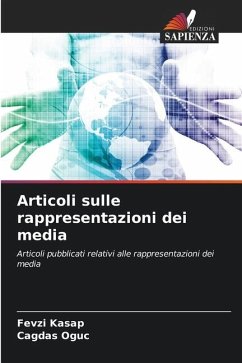 EDIZIONI
SAPIENZA

Articoli sulle rappresentazioni dei media

Articoli pubblicati relativi alle rappresentazioni dei media

Fevzi Kasap
Cagdas Oguc